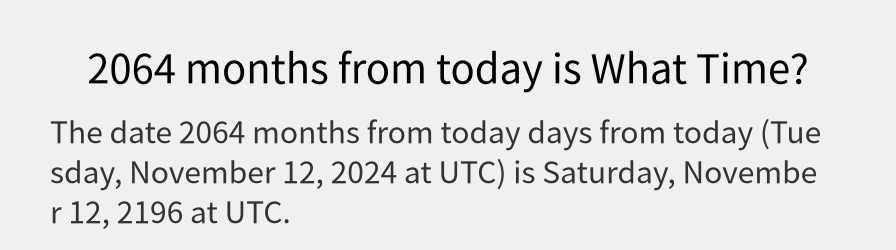 2064 months from today is What Time?

The date 2064 months from today days from today (Tuesday, November 12, 2024 at UTC) is Saturday, November 12, 2196 at UTC.